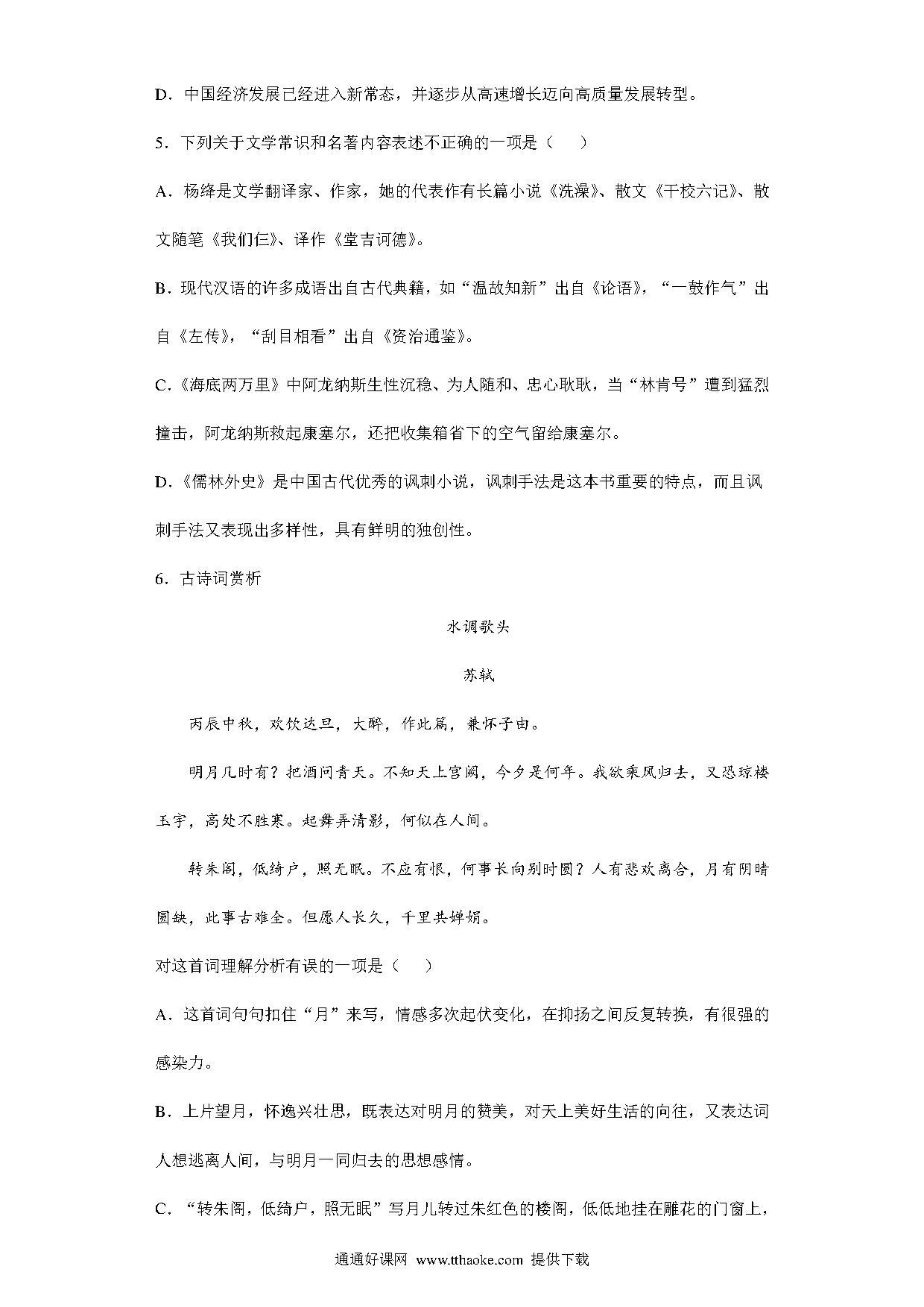 D．中国经济发展已经进入新常态，并逐步从高速增长迈向高质量发展转型。

5．下列关于文学常识和名著内容表述不正确的一项是（　　）

A．杨绛是文学翻译家、作家，她的代表作有长篇小说《洗澡》、散文《干校六记》、散文随笔《我们仨》、译作《堂吉诃德》。

B．现代汉语的许多成语出自古代典籍，如“温故知新”出自《论语》，“一鼓作气”出自《左传》，“刮目相看”出自《资治通鉴》。

C．《海底两万里》中阿龙纳斯生性沉稳、为人随和、忠心耿耿，当“林肯号”遭到猛烈撞击，阿龙纳斯救起康塞尔，还把收集箱省下的空气留给康塞尔。

D．《儒林外史》是中国古代优秀的讽刺小说，讽刺手法是这本书重要的特点，而且讽刺手法又表现出多样性，具有鲜明的独创性。

6．古诗词赏析

水调歌头

苏轼

丙辰中秋，欢饮达旦，大醉，作此篇，兼怀子由。

明月几时有？把酒问青天。不知天上宫阙，今夕是何年。我欲乘风归去，又恐琼楼玉宇，高处不胜寒。起舞弄清影，何似在人间。

转朱阁，低绮户，照无眠。不应有恨，何事长向别时圆？人有悲欢离合，月有阴晴圆缺，此事古难全。但愿人长久，千里共婵娟。

对这首词理解分析有误的一项是（　　）

A．这首词句句扣住“月”来写，情感多次起伏变化，在抑扬之间反复转换，有很强的感染力。

B．上片望月，怀逸兴壮思，既表达对明月的赞美，对天上美好生活的向往，又表达词人想逃离人间，与明月一同归去的思想感情。

C．“转朱阁，低绮户，照无眠”写月儿转过朱红色的楼阁，低低地挂在雕花的门窗上，

通通好课网 www.tthaoke.com 提供下载